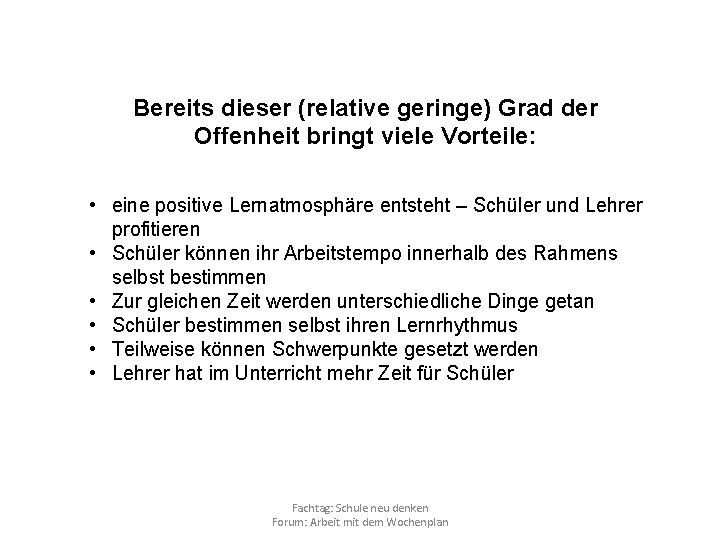 Bereits dieser (relative geringe) Grad der Offenheit bringt viele Vorteile:

• eine positive Lernatmosphäre entsteht – Schüler und Lehrer profitieren
• Schüler können ihr Arbeitstempo innerhalb des Rahmens selbst bestimmen
• Zur gleichen Zeit werden unterschiedliche Dinge getan
• Schüler bestimmen selbst ihren Lernrhythmus
• Teilweise können Schwerpunkte gesetzt werden
• Lehrer hat im Unterricht mehr Zeit für Schüler

Fachtag: Schule neu denken
Forum: Arbeit mit dem Wochenplan